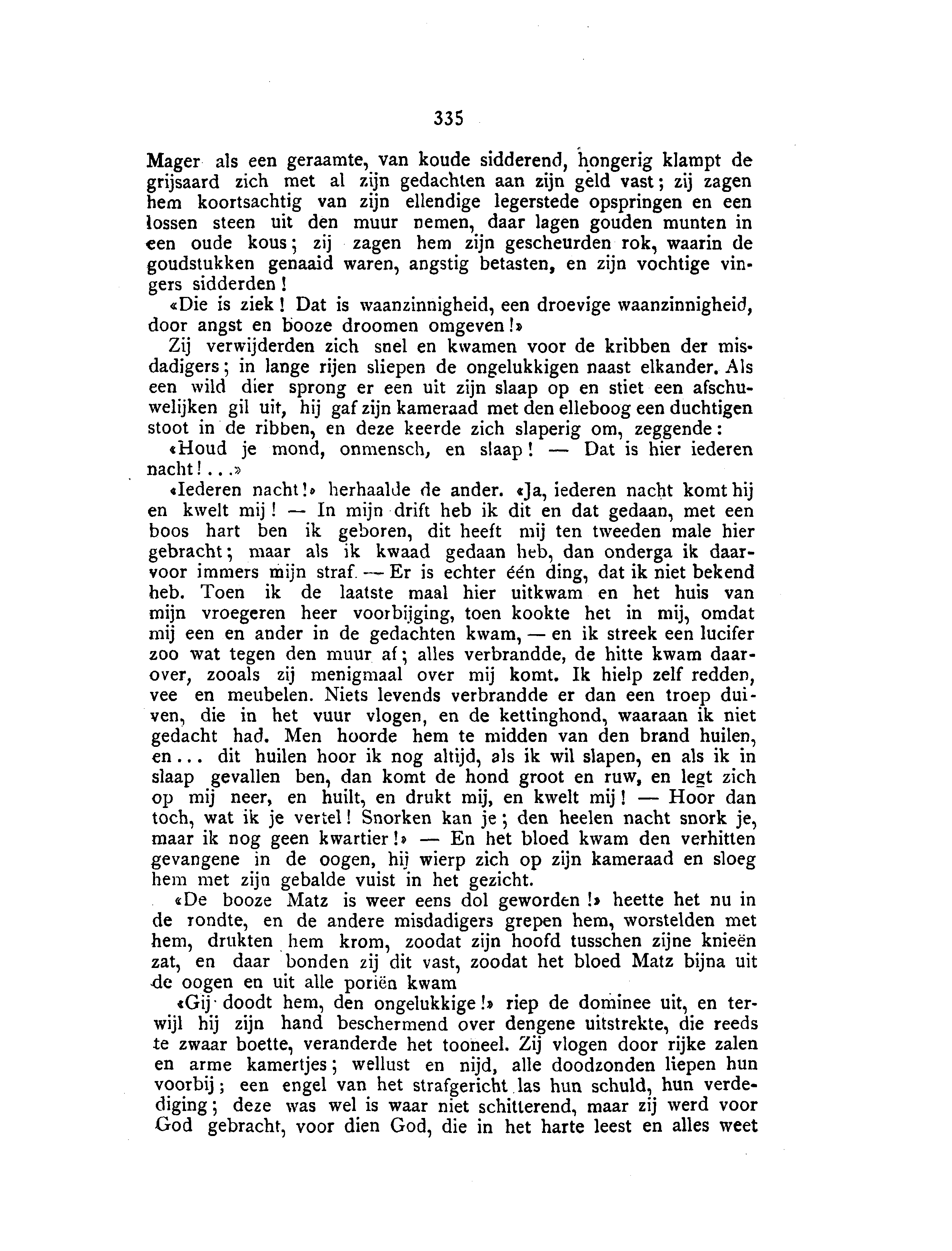 335

Mager als een geraamte, van koude sidderend, hongerig klampt de grijsaard zich met al zijn gedachten aan zijn geld vast; zij zagen hem koortsachtig van zijn ellendige legerstede opspringen en een lossen steen uit den muur nemen, daar lagen gouden munten in een oude kous; zij zagen hem zijn gescheurden rok, waarin de goudstukken genaaid waren, angstig betasten, en zijn vochtige vingers sidderden!

«Die is ziek! Dat is waanzinnigheid, een droevige waanzinnigheid, door angst en booze droomen omgeven!»

Zij verwijderden zich snel en kwamen voor de kribben der misdadigers; in lange rijen sliepen de ongelukkigen naast elkander. Als een wild dier sprong er een uit zijn slaap op en stiet een afschuwelijken gil uit, hij gaf zijn kameraad met den elleboog een duchtigen stoot in de ribben, en deze keerde zich slaperig om, zeggende:

«Houd je mond, onmensch, en slaap! — Dat is hier iederen nacht!...»

«Iederen nacht!» herhaalde de ander. «Ja, iederen nacht komt hij en kwelt mij! — In mijn drift heb ik dit en dat gedaan, met een boos hart ben ik geboren, dit heeft mij ten tweeden male hier gebracht; maar als ik kwaad gedaan heb, dan onderga ik daarvoor immers mijn straf. — Er is echter één ding, dat ik niet bekend heb. Toen ik de laatste maal hier uitkwam en het huis van mijn vroegeren heer voorbijging, toen kookte het in mij, omdat mij een en ander in de gedachten kwam, — en ik streek een lucifer zoo wat tegen den muur af; alles verbrandde, de hitte kwam daarover, zooals zij menigmaal over mij komt. Ik hielp zelf redden, vee en meubelen. Niets levends verbrandde er dan een troep duiven, die in het vuur vlogen, en de kettinghond, waaraan ik niet gedacht had. Men hoorde hem te midden van den brand huilen, en... dit huilen hoor ik nog altijd, als ik wil slapen, en als ik in slaap gevallen ben, dan komt de hond groot en ruw, en legt zich op mij neer, en huilt, en drukt mij, en kwelt mij! — Hoor dan toch, wat ik je vertel! Snorken kan je; den heelen nacht snork je, maar ik nog geen kwartier!» — En het bloed kwam den verhitten gevangene in de oogen, hij wierp zich op zijn kameraad en sloeg hem met zijn gebalde vuist in het gezicht.

«De booze Matz is weer eens dol geworden!» heette het nu in de rondte, en de andere misdadigers grepen hem, worstelden met hem, drukten hem krom, zoodat zijn hoofd tusschen zijne knieën zat, en daar bonden zij dit vast, zoodat het bloed Matz bijna uit de oogen en uit alle poriën kwam

«Gij doodt hem, den ongelukkige!» riep de dominee uit, en terwijl hij zijn hand beschermend over dengene uitstrekte, die reeds te zwaar boette, veranderde het tooneel. Zij vlogen door rijke zalen en arme kamertjes; wellust en nijd, alle doodzonden liepen hun voorbij; een engel van het strafgericht las hun schuld, hun verdediging; deze was wel is waar niet schitterend, maar zij werd voor God gebracht, voor dien God, die in het harte leest en alles weet